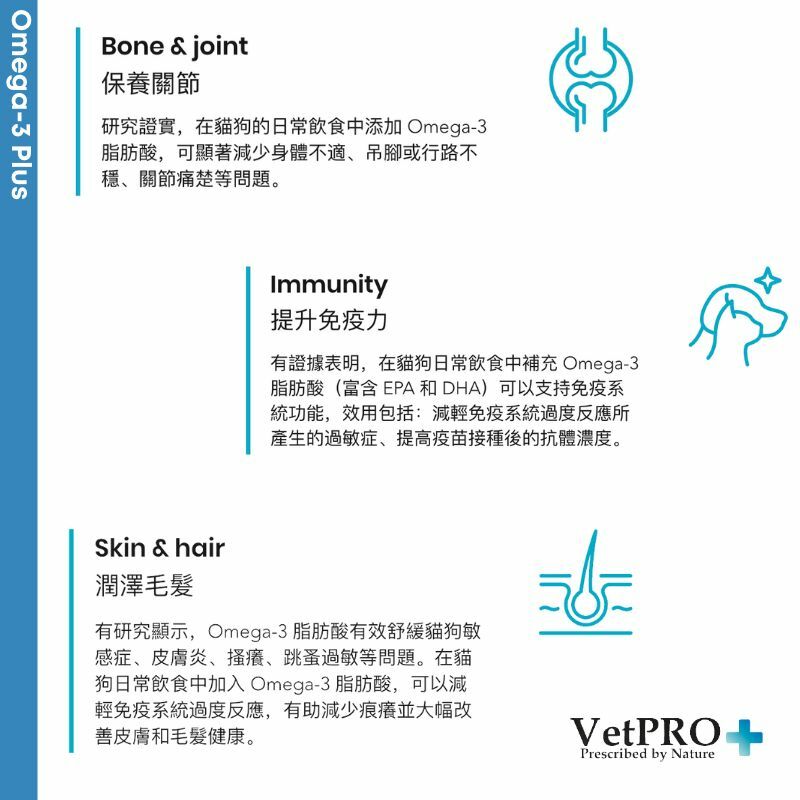 Omega-3 Plus

Bone & joint
保養關節

研究證實，在貓狗的日常飲食中添加 Omega-3 脂肪酸，可顯著減少身體不適、吊腳或行路不穩、關節痛楚等問題。

Immunity
提升免疫力

有證據表明，在貓狗日常飲食中補充 Omega-3 脂肪酸（富含 EPA 和 DHA）可以支持免疫系統功能，效用包括：減輕免疫系統過度反應所產生的過敏症、提高疫苗接種後的抗體濃度。

Skin & hair
潤澤毛髮

有研究顯示，Omega-3 脂肪酸有效舒緩貓狗敏感症、皮膚炎、搔癢、跳蚤過敏等問題。在貓狗日常飲食中加入 Omega-3 脂肪酸，可以減輕免疫系統過度反應，有助減少痕癢並大幅改善皮膚和毛髮健康。

VetPRO
Prescribed by Nature